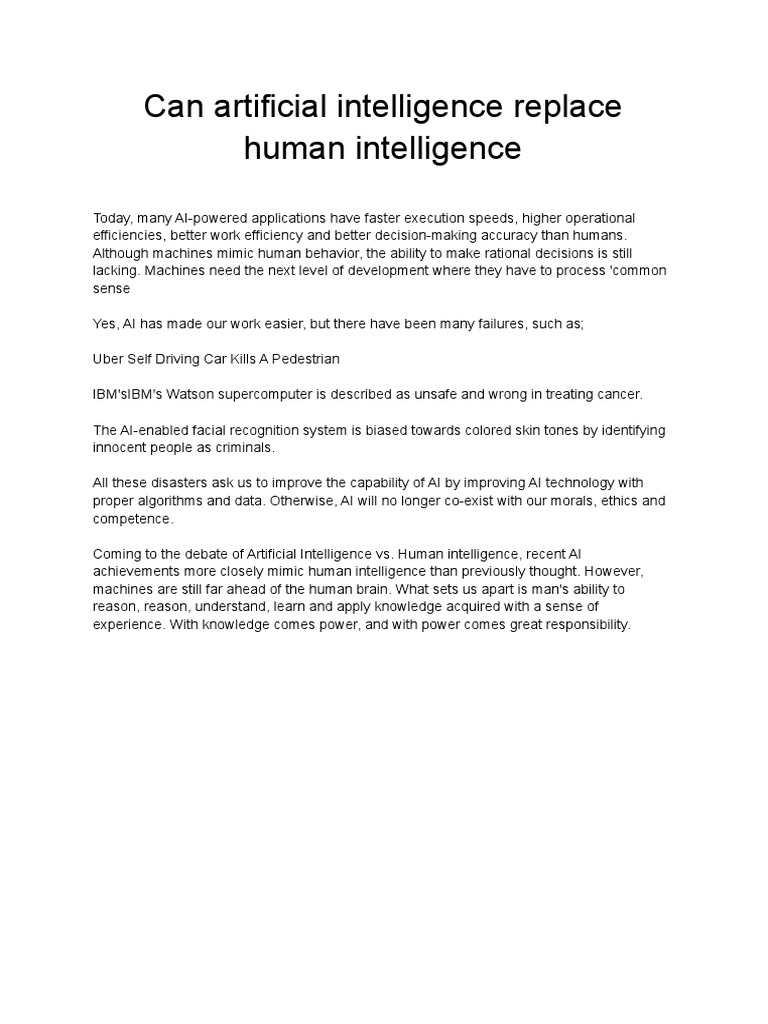 Can artificial intelligence replace human intelligence

Today, many AI-powered applications have faster execution speeds, higher operational efficiencies, better work efficiency and better decision-making accuracy than humans. Although machines mimic human behavior, the ability to make rational decisions is still lacking. Machines need the next level of development where they have to process 'common sense

Yes, AI has made our work easier, but there have been many failures, such as;

Uber Self Driving Car Kills A Pedestrian

IBM'sIBM's Watson supercomputer is described as unsafe and wrong in treating cancer.

The AI-enabled facial recognition system is biased towards colored skin tones by identifying innocent people as criminals.

All these disasters ask us to improve the capability of AI by improving AI technology with proper algorithms and data. Otherwise, AI will no longer co-exist with our morals, ethics and competence.

Coming to the debate of Artificial Intelligence vs. Human intelligence, recent AI achievements more closely mimic human intelligence than previously thought. However, machines are still far ahead of the human brain. What sets us apart is man's ability to reason, reason, understand, learn and apply knowledge acquired with a sense of experience. With knowledge comes power, and with power comes great responsibility.